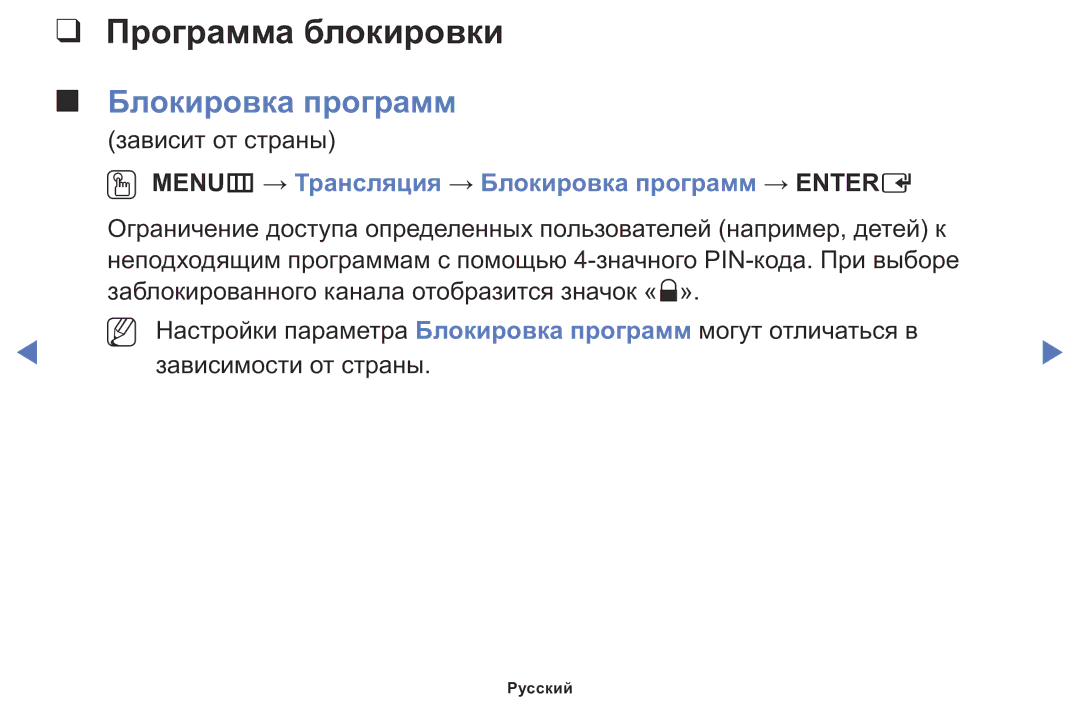 ❑ Программа блокировки

■ Блокировка программ

(зависит от страны)

MENU → Трансляция → Блокировка программ → ENTER

Ограничение доступа определенных пользователей (например, детей) к неподходящим программам с помощью 4-значного PIN-кода. При выборе заблокированного канала отобразится значок «».

Настройки параметра Блокировка программ могут отличаться в зависимости от страны.

Русский